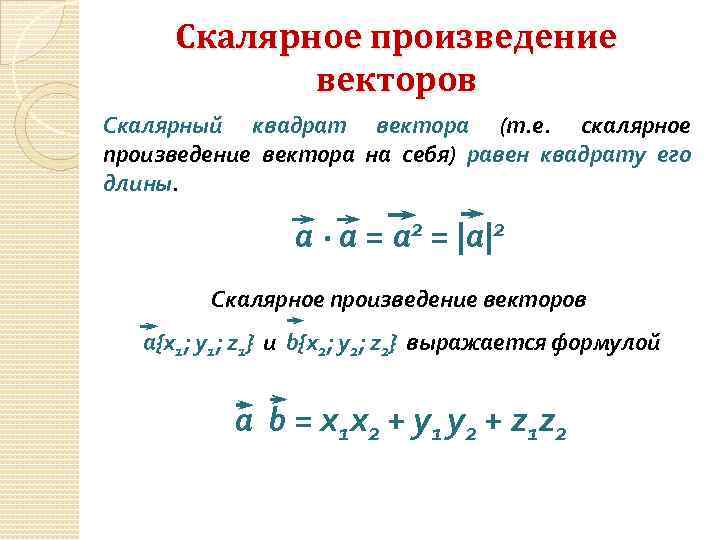 Скалярное произведение векторов

Скалярный квадрат вектора (т.е. скалярное произведение вектора на себя) равен квадрату его длины.

$\vec{a} \cdot \vec{a} = \vec{a}^2 = |\vec{a}|^2$

Скалярное произведение векторов

$\vec{a}\{x_1; y_1; z_1\}$ и $\vec{b}\{x_2; y_2; z_2\}$ выражается формулой

$\vec{a}\ \vec{b} = x_1x_2 + y_1y_2 + z_1z_2$